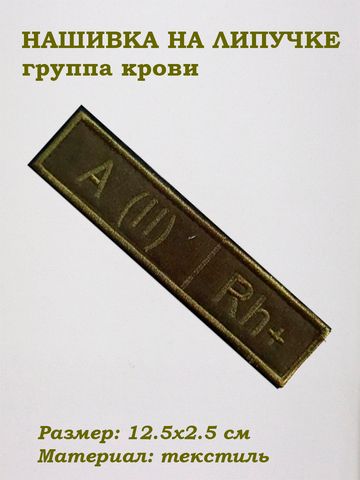 НАШИВКА НА ЛИПУЧКЕ
группа крови

A (II) Rh+

Размер: 12.5х2.5 см
Материал: текстиль